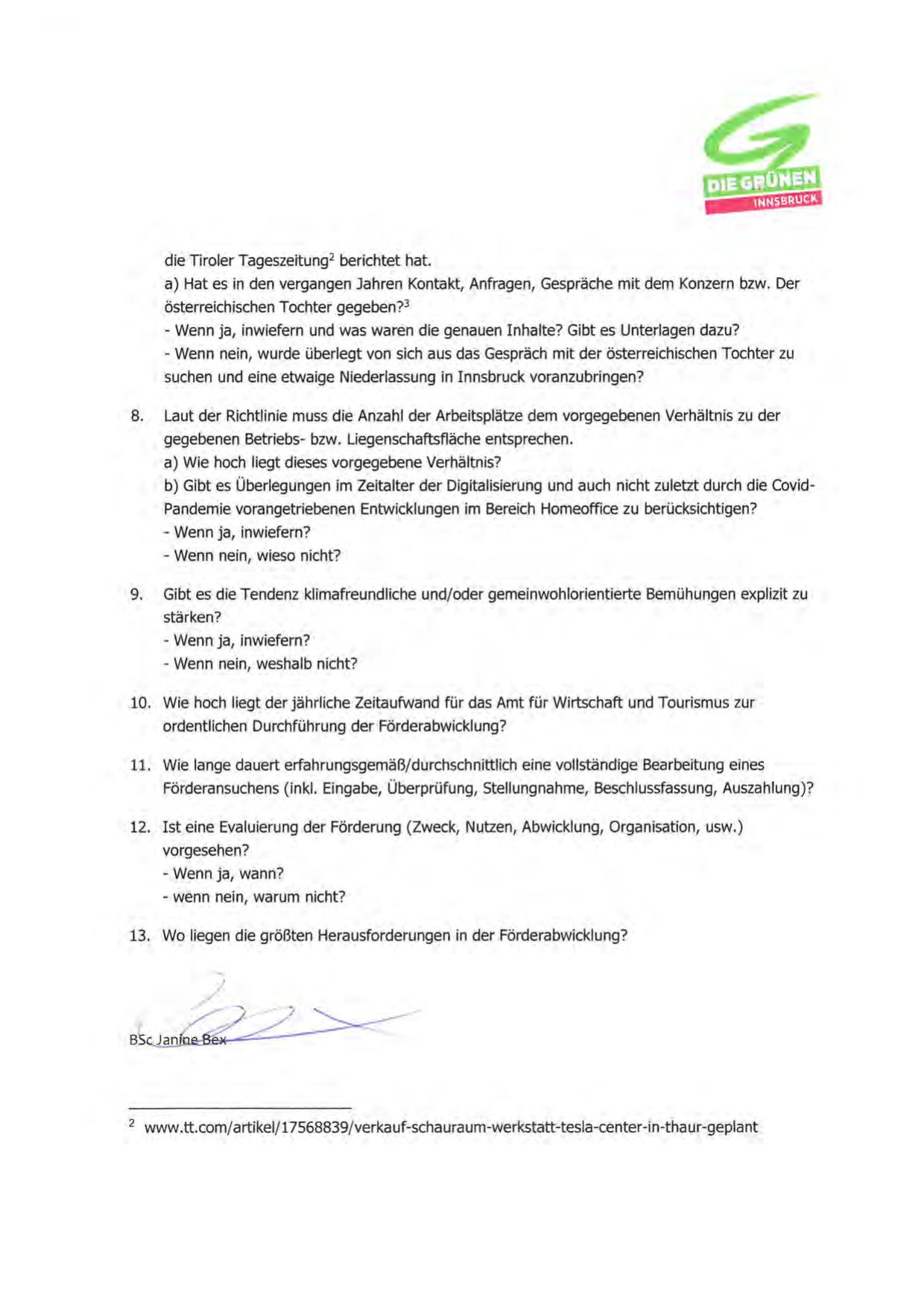 DIE GRÜNEN
INNSBRUCK

die Tiroler Tageszeitung$^2$ berichtet hat.
a) Hat es in den vergangen Jahren Kontakt, Anfragen, Gespräche mit dem Konzern bzw. Der österreichischen Tochter gegeben?$^3$
- Wenn ja, inwiefern und was waren die genauen Inhalte? Gibt es Unterlagen dazu?
- Wenn nein, wurde überlegt von sich aus das Gespräch mit der österreichischen Tochter zu suchen und eine etwaige Niederlassung in Innsbruck voranzubringen?

8. Laut der Richtlinie muss die Anzahl der Arbeitsplätze dem vorgegebenen Verhältnis zu der gegebenen Betriebs- bzw. Liegenschaftsfläche entsprechen.
a) Wie hoch liegt dieses vorgegebene Verhältnis?
b) Gibt es Überlegungen im Zeitalter der Digitalisierung und auch nicht zuletzt durch die Covid-Pandemie vorangetriebenen Entwicklungen im Bereich Homeoffice zu berücksichtigen?
- Wenn ja, inwiefern?
- Wenn nein, wieso nicht?

9. Gibt es die Tendenz klimafreundliche und/oder gemeinwohlorientierte Bemühungen explizit zu stärken?
- Wenn ja, inwiefern?
- Wenn nein, weshalb nicht?

10. Wie hoch liegt der jährliche Zeitaufwand für das Amt für Wirtschaft und Tourismus zur ordentlichen Durchführung der Förderabwicklung?

11. Wie lange dauert erfahrungsgemäß/durchschnittlich eine vollständige Bearbeitung eines Förderansuchens (inkl. Eingabe, Überprüfung, Stellungnahme, Beschlussfassung, Auszahlung)?

12. Ist eine Evaluierung der Förderung (Zweck, Nutzen, Abwicklung, Organisation, usw.) vorgesehen?
- Wenn ja, wann?
- wenn nein, warum nicht?

13. Wo liegen die größten Herausforderungen in der Förderabwicklung?

BSc Janine Bex

$^2$ www.tt.com/artikel/17568839/verkauf-schauraum-werkstatt-tesla-center-in-thaur-geplant